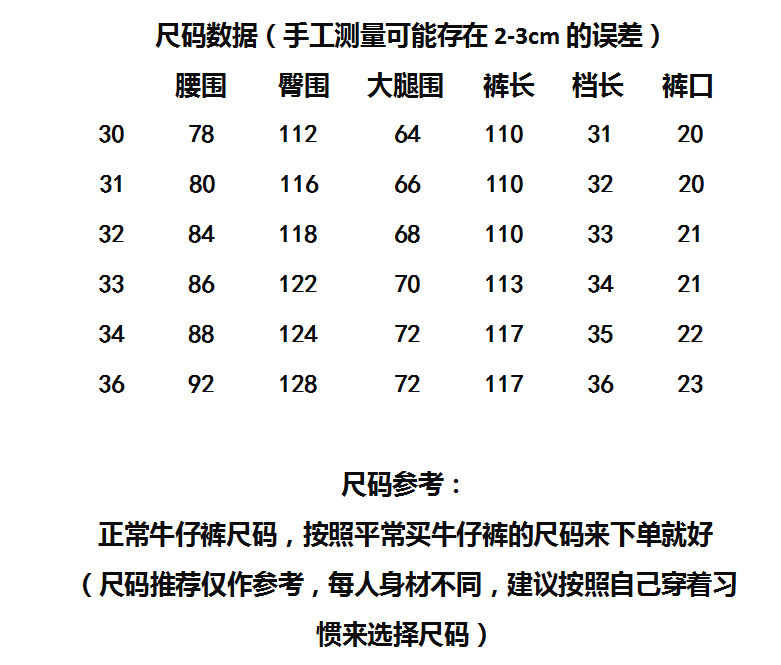 尺码数据（手工测量可能存在2-3cm的误差）

|  | 腰围 | 臀围 | 大腿围 | 裤长 | 档长 | 裤口 |
|---|---|---|---|---|---|---|
| 30 | 78 | 112 | 64 | 110 | 31 | 20 |
| 31 | 80 | 116 | 66 | 110 | 32 | 20 |
| 32 | 84 | 118 | 68 | 110 | 33 | 21 |
| 33 | 86 | 122 | 70 | 113 | 34 | 21 |
| 34 | 88 | 124 | 72 | 117 | 35 | 22 |
| 36 | 92 | 128 | 72 | 117 | 36 | 23 |

尺码参考：

正常牛仔裤尺码，按照平常买牛仔裤的尺码来下单就好

（尺码推荐仅作参考，每人身材不同，建议按照自己穿着习惯来选择尺码）